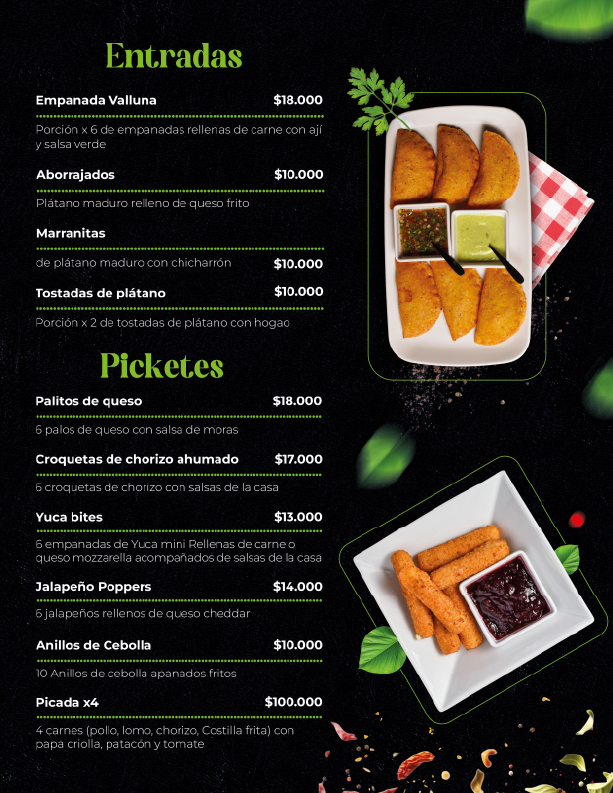 Entradas

Empanada Valluna $18.000

Porción x 6 de empanadas rellenas de carne con ají y salsa verde

Aborrajados $10.000

Plátano maduro relleno de queso frito

Marranitas

de plátano maduro con chicharrón $10.000

Tostadas de plátano $10.000

Porción x 2 de tostadas de plátano con hogao

Picketes

Palitos de queso $18.000

6 palos de queso con salsa de moras

Croquetas de chorizo ahumado $17.000

6 croquetas de chorizo con salsas de la casa

Yuca bites $13.000

6 empanadas de Yuca mini Rellenas de carne o queso mozzarella acompañados de salsas de la casa

Jalapeño Poppers $14.000

6 jalapeños rellenos de queso cheddar

Anillos de Cebolla $10.000

10 Anillos de cebolla apanados fritos

Picada x4 $100.000

4 carnes (pollo, lomo, chorizo, Costilla frita) con papa criolla, patacón y tomate